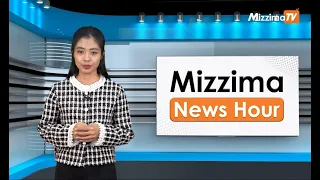 MizzimaTV

Mizzima
News Hour